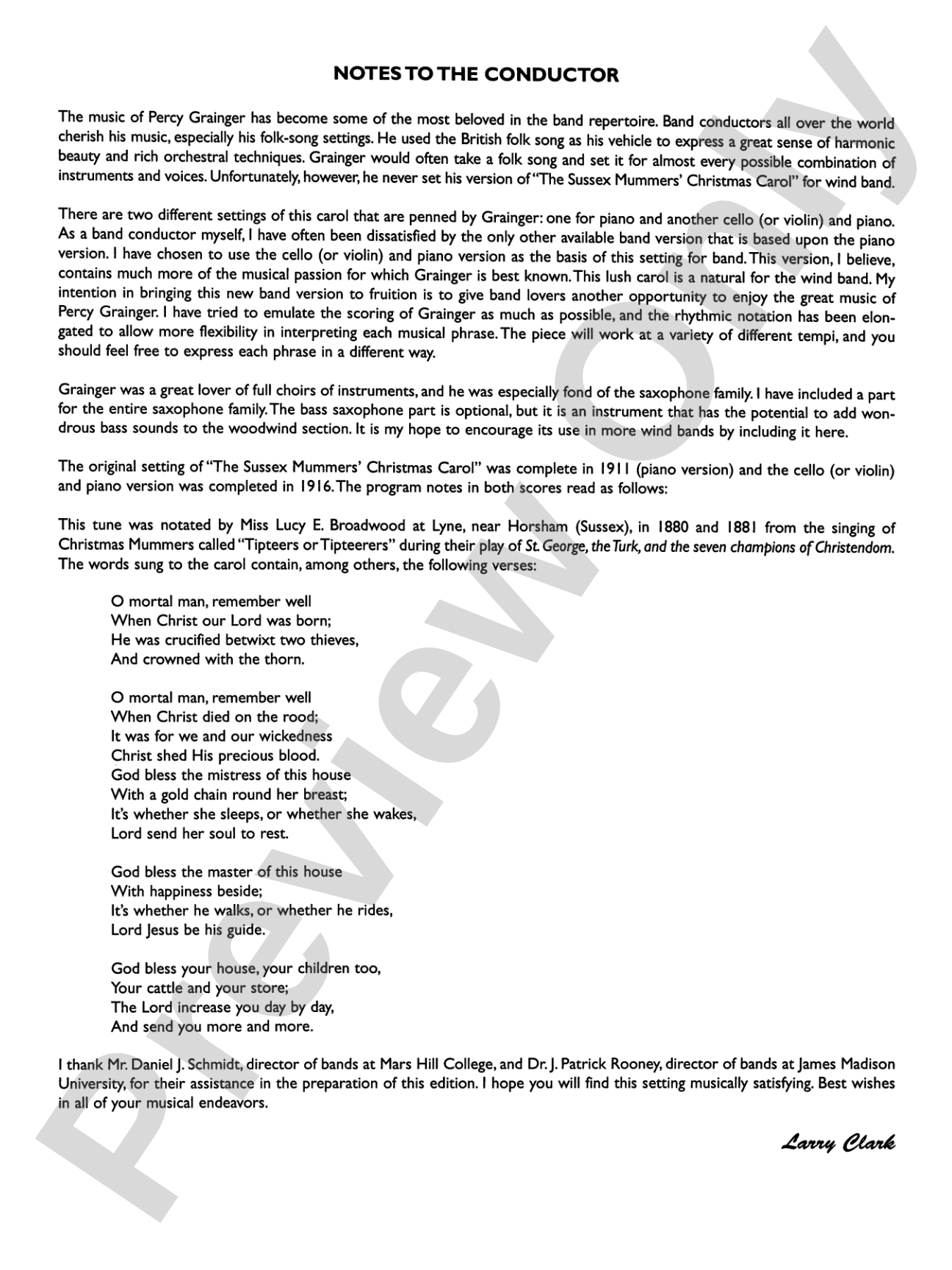 NOTES TO THE CONDUCTOR

The music of Percy Grainger has become some of the most beloved in the band repertoire. Band conductors all over the world cherish his music, especially his folk-song settings. He used the British folk song as his vehicle to express a great sense of harmonic beauty and rich orchestral techniques. Grainger would often take a folk song and set it for almost every possible combination of instruments and voices. Unfortunately, however, he never set his version of "The Sussex Mummers' Christmas Carol" for wind band.

There are two different settings of this carol that are penned by Grainger: one for piano and another cello (or violin) and piano. As a band conductor myself, I have often been dissatisfied by the only other available band version that is based upon the piano version. I have chosen to use the cello (or violin) and piano version as the basis of this setting for band. This version, I believe, contains much more of the musical passion for which Grainger is best known. This lush carol is a natural for the wind band. My intention in bringing this new band version to fruition is to give band lovers another opportunity to enjoy the great music of Percy Grainger. I have tried to emulate the scoring of Grainger as much as possible, and the rhythmic notation has been elongated to allow more flexibility in interpreting each musical phrase. The piece will work at a variety of different tempi, and you should feel free to express each phrase in a different way.

Grainger was a great lover of full choirs of instruments, and he was especially fond of the saxophone family. I have included a part for the entire saxophone family. The bass saxophone part is optional, but it is an instrument that has the potential to add wondrous bass sounds to the woodwind section. It is my hope to encourage its use in more wind bands by including it here.

The original setting of "The Sussex Mummers' Christmas Carol" was complete in 1911 (piano version) and the cello (or violin) and piano version was completed in 1916. The program notes in both scores read as follows:

This tune was notated by Miss Lucy E. Broadwood at Lyne, near Horsham (Sussex), in 1880 and 1881 from the singing of Christmas Mummers called "Tipteers or Tipteerers" during their play of St. George, the Turk, and the seven champions of Christendom. The words sung to the carol contain, among others, the following verses:

O mortal man, remember well
When Christ our Lord was born;
He was crucified betwixt two thieves,
And crowned with the thorn.

O mortal man, remember well
When Christ died on the rood;
It was for we and our wickedness
Christ shed His precious blood.
God bless the mistress of this house
With a gold chain round her breast;
It's whether she sleeps, or whether she wakes,
Lord send her soul to rest.

God bless the master of this house
With happiness beside;
It's whether he walks, or whether he rides,
Lord Jesus be his guide.

God bless your house, your children too,
Your cattle and your store;
The Lord increase you day by day,
And send you more and more.

I thank Mr. Daniel J. Schmidt, director of bands at Mars Hill College, and Dr. J. Patrick Rooney, director of bands at James Madison University, for their assistance in the preparation of this edition. I hope you will find this setting musically satisfying. Best wishes in all of your musical endeavors.

Larry Clark

Preview Only